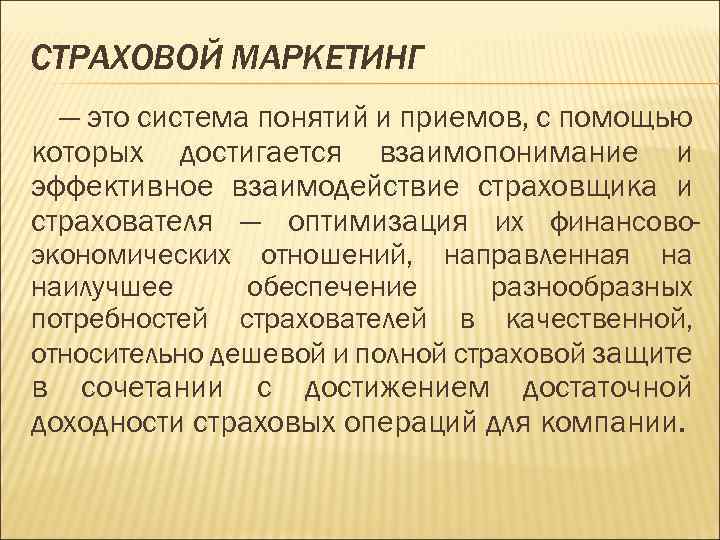 СТРАХОВОЙ МАРКЕТИНГ

— это система понятий и приемов, с помощью которых достигается взаимопонимание и эффективное взаимодействие страховщика и страхователя — оптимизация их финансово-экономических отношений, направленная на наилучшее обеспечение разнообразных потребностей страхователей в качественной, относительно дешевой и полной страховой защите в сочетании с достижением достаточной доходности страховых операций для компании.